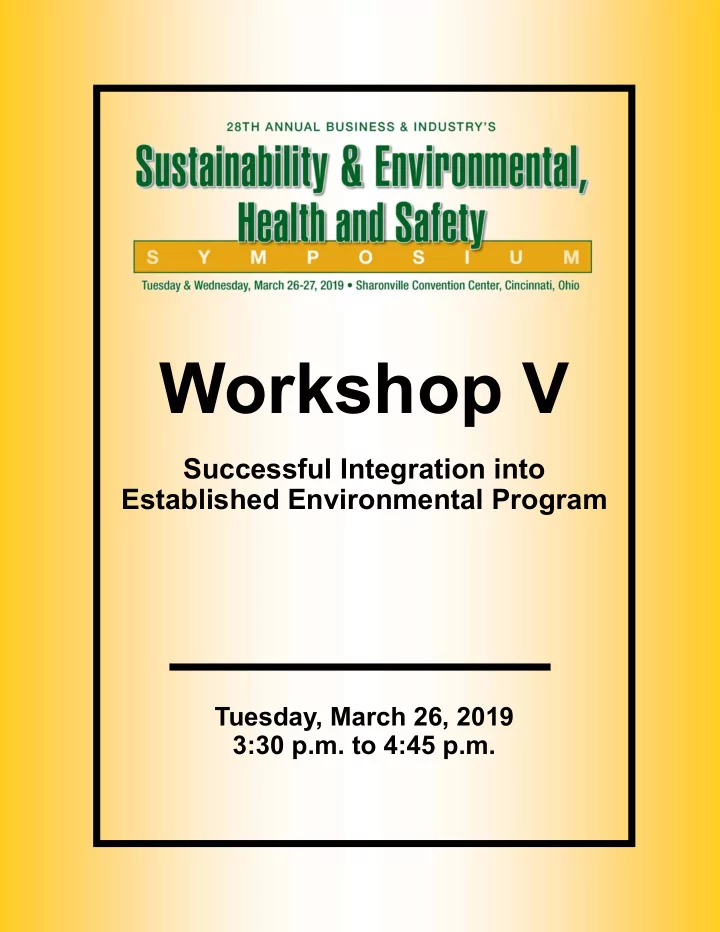 28TH ANNUAL BUSINESS & INDUSTRY'S

Sustainability & Environmental, Health and Safety

SYMPOSIUM

Tuesday & Wednesday, March 26-27, 2019 • Sharonville Convention Center, Cincinnati, Ohio

Workshop V

Successful Integration into Established Environmental Program

Tuesday, March 26, 2019
3:30 p.m. to 4:45 p.m.